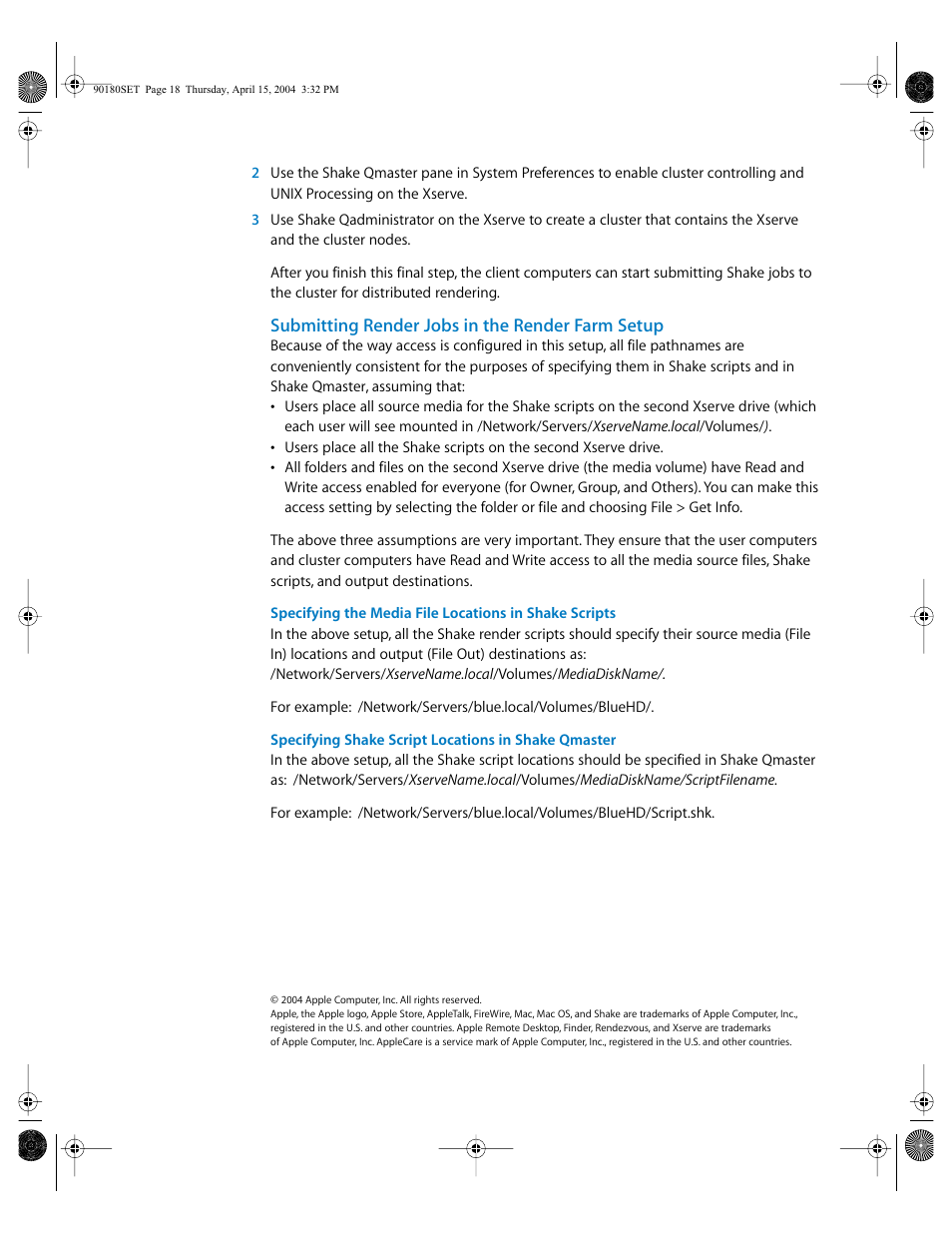 90180SET Page 18 Thursday, April 15, 2004 3:32 PM

2 Use the Shake Qmaster pane in System Preferences to enable cluster controlling and UNIX Processing on the Xserve.

3 Use Shake Qadministrator on the Xserve to create a cluster that contains the Xserve and the cluster nodes.

After you finish this final step, the client computers can start submitting Shake jobs to the cluster for distributed rendering.

Submitting Render Jobs in the Render Farm Setup

Because of the way access is configured in this setup, all file pathnames are conveniently consistent for the purposes of specifying them in Shake scripts and in Shake Qmaster, assuming that:

• Users place all source media for the Shake scripts on the second Xserve drive (which each user will see mounted in /Network/Servers/XserveName.local/Volumes/).

• Users place all the Shake scripts on the second Xserve drive.

• All folders and files on the second Xserve drive (the media volume) have Read and Write access enabled for everyone (for Owner, Group, and Others). You can make this access setting by selecting the folder or file and choosing File > Get Info.

The above three assumptions are very important. They ensure that the user computers and cluster computers have Read and Write access to all the media source files, Shake scripts, and output destinations.

Specifying the Media File Locations in Shake Scripts

In the above setup, all the Shake render scripts should specify their source media (File In) locations and output (File Out) destinations as: /Network/Servers/XserveName.local/Volumes/MediaDiskName/.

For example: /Network/Servers/blue.local/Volumes/BlueHD/.

Specifying Shake Script Locations in Shake Qmaster

In the above setup, all the Shake script locations should be specified in Shake Qmaster as: /Network/Servers/XserveName.local/Volumes/MediaDiskName/ScriptFilename.

For example: /Network/Servers/blue.local/Volumes/BlueHD/Script.shk.

© 2004 Apple Computer, Inc. All rights reserved.
Apple, the Apple logo, Apple Store, AppleTalk, FireWire, Mac, Mac OS, and Shake are trademarks of Apple Computer, Inc., registered in the U.S. and other countries. Apple Remote Desktop, Finder, Rendezvous, and Xserve are trademarks of Apple Computer, Inc. AppleCare is a service mark of Apple Computer, Inc., registered in the U.S. and other countries.